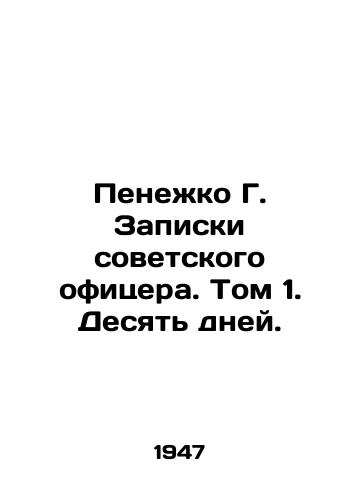 Пенежко Г. Записки советского офицера. Том 1. Десять дней.

1947